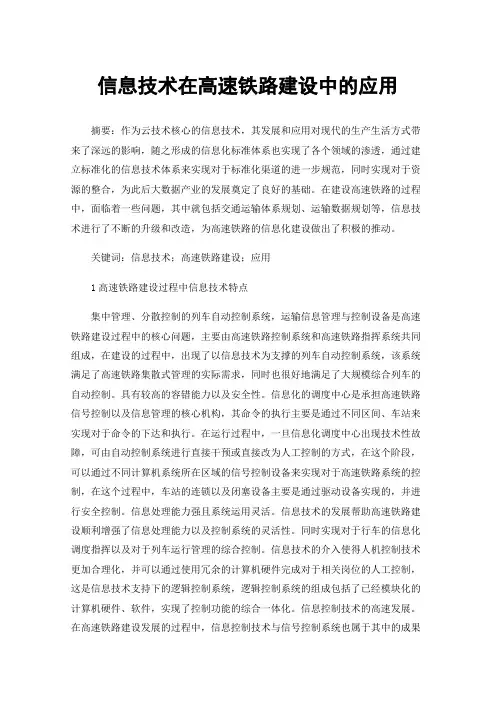 信息技术在高速铁路建设中的应用

摘要：作为云技术核心的信息技术，其发展和应用对现代的生产生活方式带来了深远的影响，随之形成的信息化标准体系也实现了各个领域的渗透，通过建立标准化的信息技术体系来实现对于标准化渠道的进一步规范，同时实现对于资源的整合，为此后大数据产业的发展奠定了良好的基础。在建设高速铁路的过程中，面临着一些问题，其中就包括交通运输体系规划、运输数据规划等，信息技术进行了不断的升级和改造，为高速铁路的信息化建设做出了积极的推动。

关键词：信息技术；高速铁路建设；应用

1 高速铁路建设过程中信息技术特点

集中管理、分散控制的列车自动控制系统，运输信息管理与控制设备是高速铁路建设过程中的核心问题，主要由高速铁路控制系统和高速铁路指挥系统共同组成，在建设的过程中，出现了以信息技术为支撑的列车自动控制系统，该系统满足了高速铁路集散式管理的实际需求，同时也很好地满足了大规模综合列车的自动控制。具有较高的容错能力以及安全性。信息化的调度中心是承担高速铁路信号控制以及信息管理的核心机构，其命令的执行主要是通过不同区间、车站来实现对于命令的下达和执行。在运行过程中，一旦信息化调度中心出现技术性故障，可由自动控制系统进行直接干预或直接改为人工控制的方式，在这个阶段，可以通过不同计算机系统所在区域的信号控制设备来实现对于高速铁路系统的控制，在这个过程中，车站的连锁以及闭塞设备主要是通过驱动设备实现的，并进行安全控制。信息处理能力强且系统运用灵活。信息技术的发展帮助高速铁路建设顺利增强了信息处理能力以及控制系统的灵活性。同时实现对于行车的信息化调度指挥以及对于列车运行管理的综合控制。信息技术的介入使得人机控制技术更加合理化，并可以通过使用冗余的计算机硬件完成对于相关岗位的人工控制，这是信息技术支持下的逻辑控制系统，逻辑控制系统的组成包括了已经模块化的计算机硬件、软件，实现了控制功能的综合一体化。信息控制技术的高速发展。在高速铁路建设发展的过程中，信息控制技术与信号控制系统也属于其中的成果